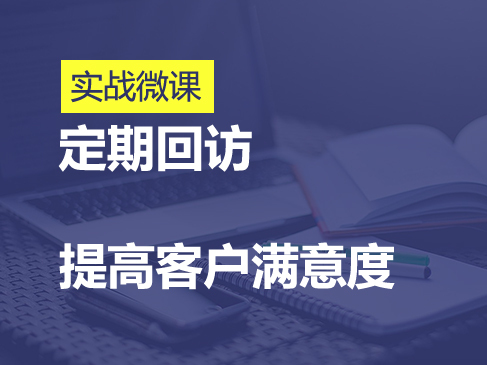 实战微课

定期回访

提高客户满意度